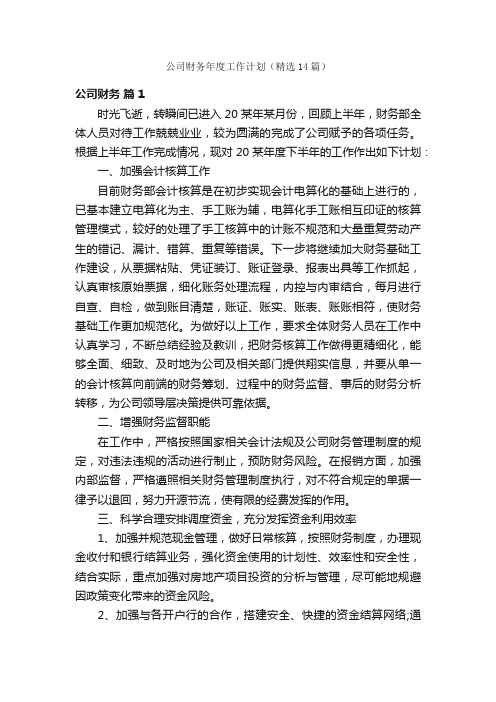 公司财务年度工作计划（精选14篇）

公司财务 篇1

时光飞逝，转瞬间已进入20某年某月份，回顾上半年，财务部全体人员对待工作兢兢业业，较为圆满的完成了公司赋予的各项任务。根据上半年工作完成情况，现对20某年度下半年的工作作出如下计划：

一、加强会计核算工作

目前财务部会计核算是在初步实现会计电算化的基础上进行的，已基本建立电算化为主、手工账为辅，电算化手工账相互印证的核算管理模式，较好的处理了手工核算中的计账不规范和大量重复劳动产生的错记、漏计、错算、重复等错误。下一步将继续加大财务基础工作建设，从票据粘贴、凭证装订、账证登录、报表出具等工作抓起，认真审核原始票据，细化账务处理流程，内控与内审结合，每月进行自查、自检，做到账目清楚，账证、账实、账表、账账相符，使财务基础工作更加规范化。为做好以上工作，要求全体财务人员在工作中认真学习，不断总结经验及教训，把财务核算工作做得更精细化，能够全面、细致、及时地为公司及相关部门提供翔实信息，并要从单一的会计核算向前端的财务筹划、过程中的财务监督、事后的财务分析转移，为公司领导层决策提供可靠依据。

二、增强财务监督职能

在工作中，严格按照国家相关会计法规及公司财务管理制度的规定，对违法违规的活动进行制止，预防财务风险。在报销方面，加强内部监督，严格遵照相关财务管理制度执行，对不符合规定的单据一律予以退回，努力开源节流，使有限的经费发挥的作用。

三、科学合理安排调度资金，充分发挥资金利用效率

1、加强并规范现金管理，做好日常核算，按照财务制度，办理现金收付和银行结算业务，强化资金使用的计划性、效率性和安全性，结合实际，重点加强对房地产项目投资的分析与管理，尽可能地规避因政策变化带来的资金风险。

2、加强与各开户行的合作，搭建安全、快捷的资金结算网络;通